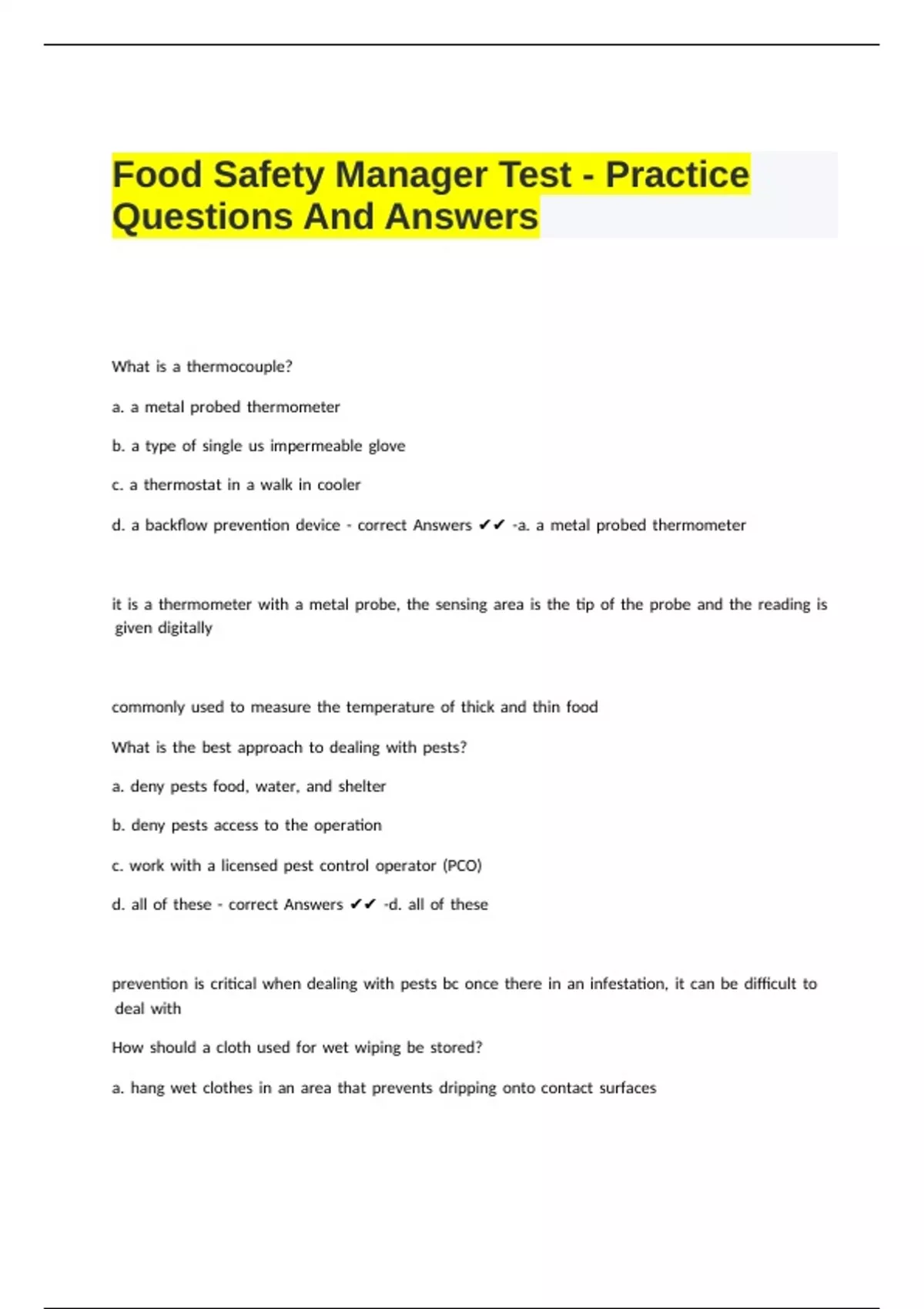 Food Safety Manager Test - Practice Questions And Answers

What is a thermocouple?

a. a metal probed thermometer

b. a type of single us impermeable glove

c. a thermostat in a walk in cooler

d. a backflow prevention device - correct Answers ✔✔ -a. a metal probed thermometer

it is a thermometer with a metal probe, the sensing area is the tip of the probe and the reading is given digitally

commonly used to measure the temperature of thick and thin food

What is the best approach to dealing with pests?

a. deny pests food, water, and shelter

b. deny pests access to the operation

c. work with a licensed pest control operator (PCO)

d. all of these - correct Answers ✔✔ -d. all of these

prevention is critical when dealing with pests bc once there in an infestation, it can be difficult to deal with

How should a cloth used for wet wiping be stored?

a. hang wet clothes in an area that prevents dripping onto contact surfaces